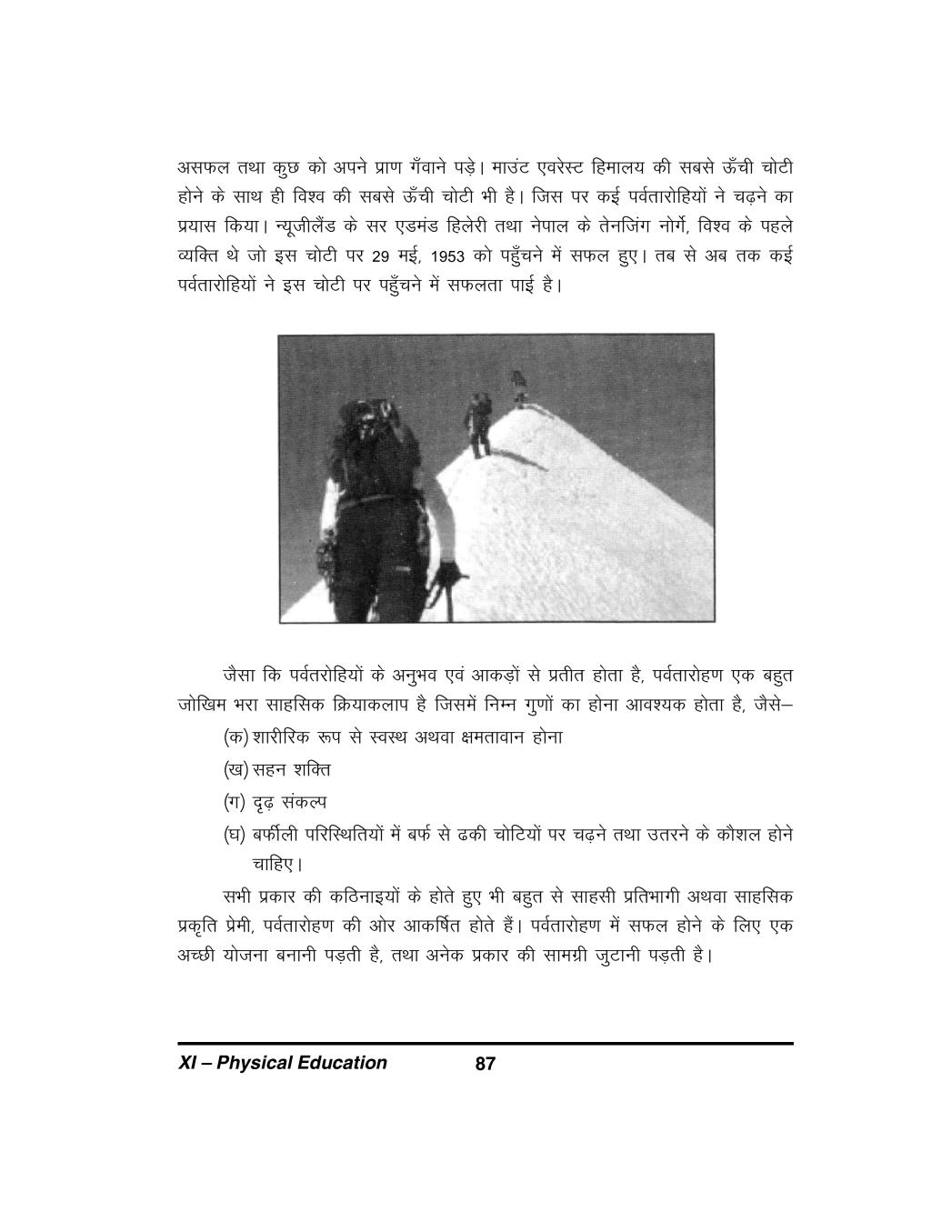 असफल तथा कुछ को अपने प्राण गँवाने पड़े। माउंट एवरेस्ट हिमालय की सबसे ऊँची चोटी होने के साथ ही विश्व की सबसे ऊँची चोटी भी है। जिस पर कई पर्वतारोहियों ने चढ़ने का प्रयास किया। न्यूजीलैंड के सर एडमंड हिलेरी तथा नेपाल के तेनजिंग नोर्गे, विश्व के पहले व्यक्ति थे जो इस चोटी पर 29 मई, 1953 को पहुँचने में सफल हुए। तब से अब तक कई पर्वतारोहियों ने इस चोटी पर पहुँचने में सफलता पाई है।

जैसा कि पर्वतरोहियों के अनुभव एवं आकड़ों से प्रतीत होता है, पर्वतारोहण एक बहुत जोखिम भरा साहसिक क्रियाकलाप है जिसमें निम्न गुणों का होना आवश्यक होता है, जैसे–

(क) शारीरिक रूप से स्वस्थ अथवा क्षमतावान होना

(ख) सहन शक्ति

(ग) दृढ़ संकल्प

(घ) बर्फीली परिस्थितियों में बर्फ से ढकी चोटियों पर चढ़ने तथा उतरने के कौशल होने चाहिए।

सभी प्रकार की कठिनाइयों के होते हुए भी बहुत से साहसी प्रतिभागी अथवा साहसिक प्रकृति प्रेमी, पर्वतारोहण की ओर आकर्षित होते हैं। पर्वतारोहण में सफल होने के लिए एक अच्छी योजना बनानी पड़ती है, तथा अनेक प्रकार की सामग्री जुटानी पड़ती है।

XI – Physical Education 87